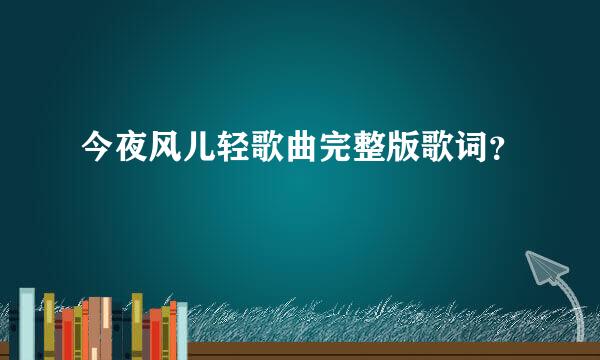 今夜风儿轻歌曲完整版歌词？